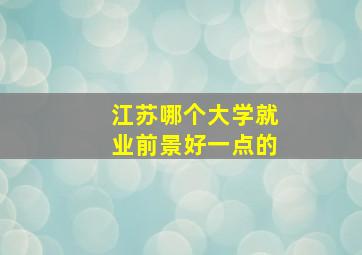 江苏哪个大学就业前景好一点的